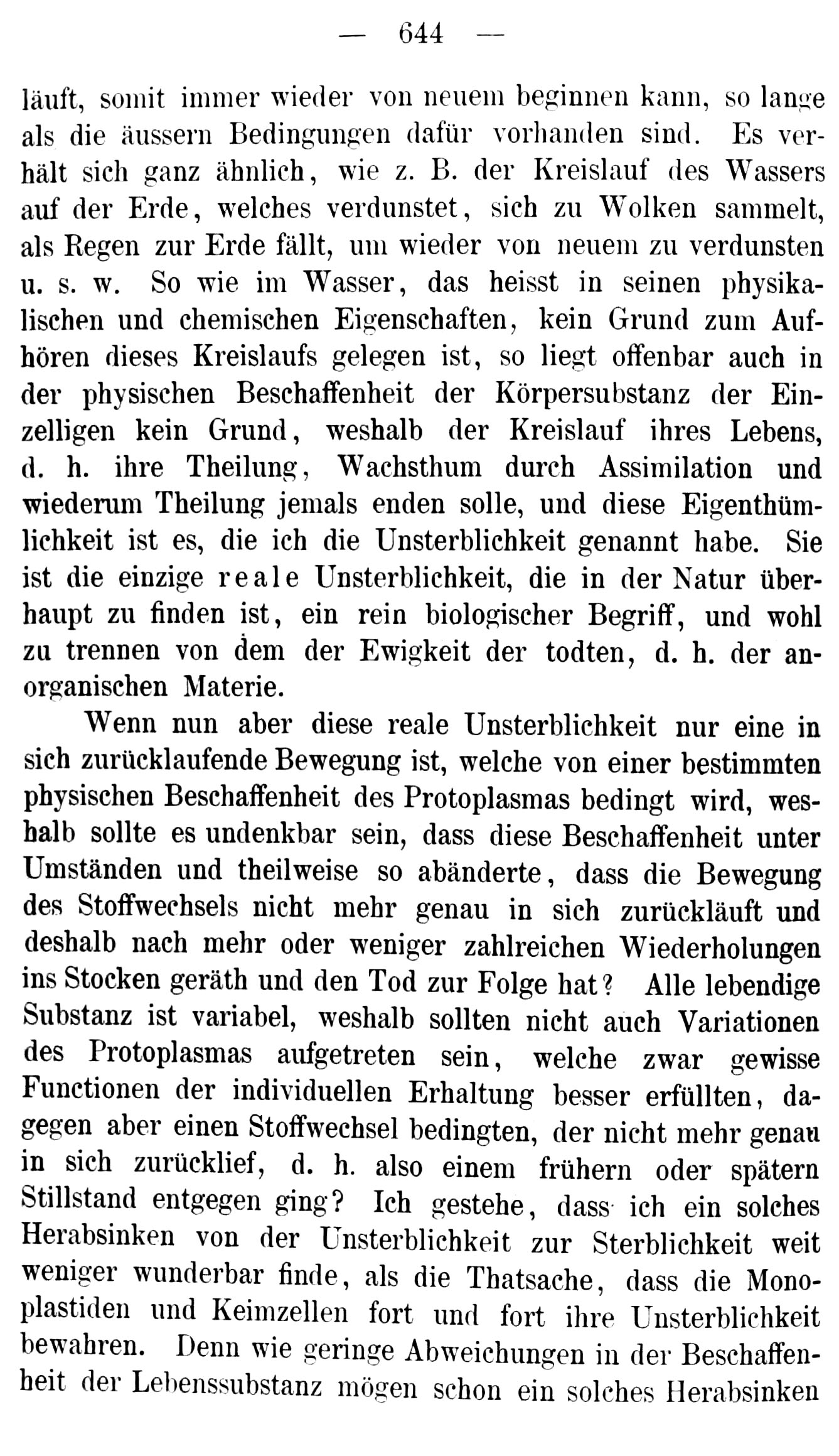 — 644 —

läuft, somit immer wieder von neuem beginnen kann, so lange als die äussern Bedingungen dafür vorhanden sind. Es verhält sich ganz ähnlich, wie z. B. der Kreislauf des Wassers auf der Erde, welches verdunstet, sich zu Wolken sammelt, als Regen zur Erde fällt, um wieder von neuem zu verdunsten u. s. w. So wie im Wasser, das heisst in seinen physikalischen und chemischen Eigenschaften, kein Grund zum Aufhören dieses Kreislaufs gelegen ist, so liegt offenbar auch in der physischen Beschaffenheit der Körpersubstanz der Einzelligen kein Grund, weshalb der Kreislauf ihres Lebens, d. h. ihre Theilung, Wachsthum durch Assimilation und wiederum Theilung jemals enden solle, und diese Eigenthümlichkeit ist es, die ich die Unsterblichkeit genannt habe. Sie ist die einzige reale Unsterblichkeit, die in der Natur überhaupt zu finden ist, ein rein biologischer Begriff, und wohl zu trennen von dem der Ewigkeit der todten, d. h. der anorganischen Materie.

Wenn nun aber diese reale Unsterblichkeit nur eine in sich zurücklaufende Bewegung ist, welche von einer bestimmten physischen Beschaffenheit des Protoplasmas bedingt wird, weshalb sollte es undenkbar sein, dass diese Beschaffenheit unter Umständen und theilweise so abänderte, dass die Bewegung des Stoffwechsels nicht mehr genau in sich zurückläuft und deshalb nach mehr oder weniger zahlreichen Wiederholungen ins Stocken geräth und den Tod zur Folge hat? Alle lebendige Substanz ist variabel, weshalb sollten nicht auch Variationen des Protoplasmas aufgetreten sein, welche zwar gewisse Functionen der individuellen Erhaltung besser erfüllten, dagegen aber einen Stoffwechsel bedingten, der nicht mehr genau in sich zurücklief, d. h. also einem frühern oder spätern Stillstand entgegen ging? Ich gestehe, dass ich ein solches Herabsinken von der Unsterblichkeit zur Sterblichkeit weit weniger wunderbar finde, als die Thatsache, dass die Monoplastiden und Keimzellen fort und fort ihre Unsterblichkeit bewahren. Denn wie geringe Abweichungen in der Beschaffenheit der Lebenssubstanz mögen schon ein solches Herabsinken